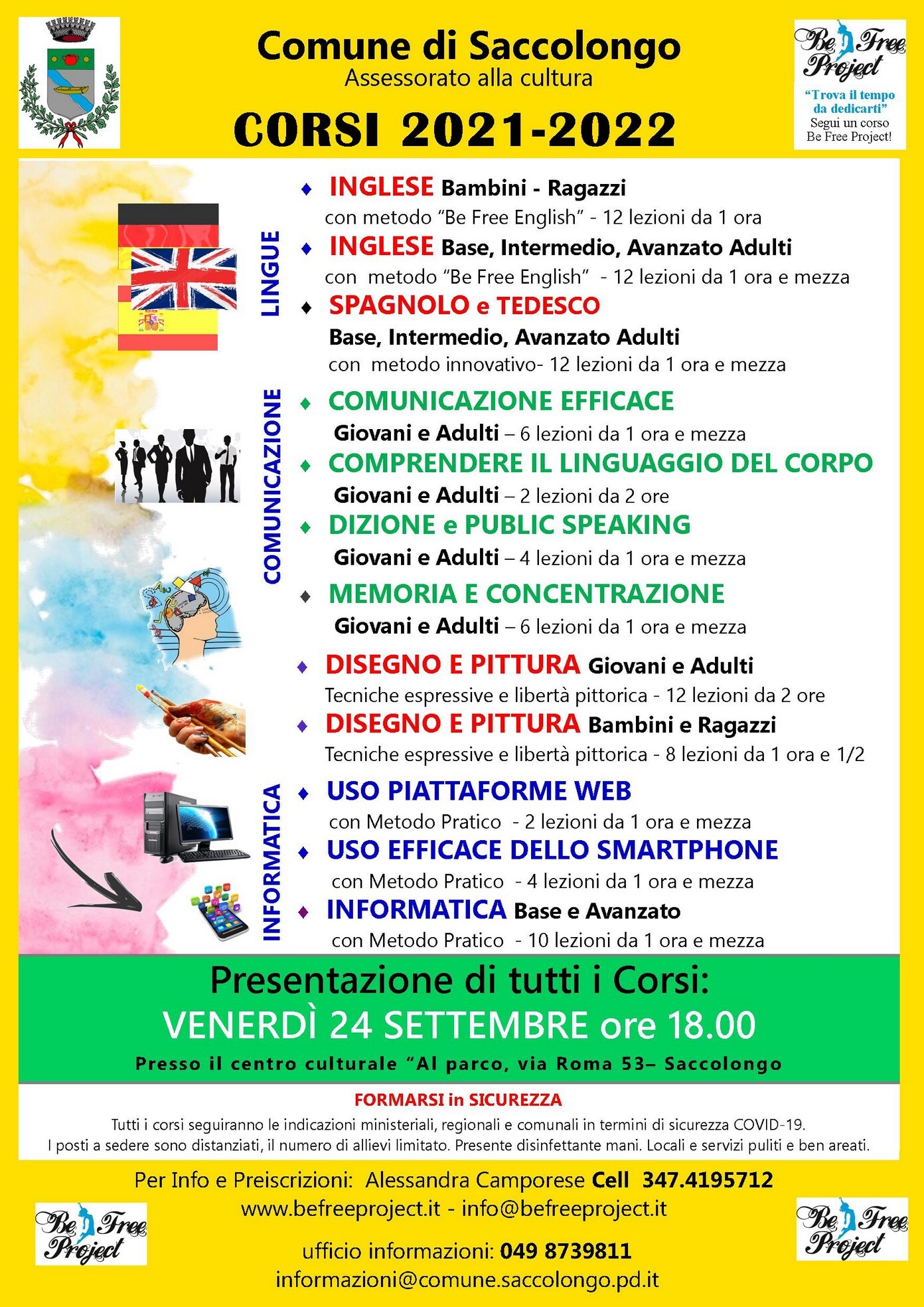 Comune di Saccolongo
Assessorato alla cultura

CORSI 2021-2022

Be Free Project
"Trova il tempo da dedicarti"
Segui un corso Be Free Project!

LINGUE

♦ INGLESE Bambini - Ragazzi
con metodo "Be Free English" - 12 lezioni da 1 ora

♦ INGLESE Base, Intermedio, Avanzato Adulti
con metodo "Be Free English" - 12 lezioni da 1 ora e mezza

♦ SPAGNOLO e TEDESCO
Base, Intermedio, Avanzato Adulti
con metodo innovativo- 12 lezioni da 1 ora e mezza

COMUNICAZIONE

♦ COMUNICAZIONE EFFICACE
Giovani e Adulti – 6 lezioni da 1 ora e mezza

♦ COMPRENDERE IL LINGUAGGIO DEL CORPO
Giovani e Adulti – 2 lezioni da 2 ore

♦ DIZIONE e PUBLIC SPEAKING
Giovani e Adulti – 4 lezioni da 1 ora e mezza

♦ MEMORIA E CONCENTRAZIONE
Giovani e Adulti – 6 lezioni da 1 ora e mezza

♦ DISEGNO E PITTURA Giovani e Adulti
Tecniche espressive e libertà pittorica - 12 lezioni da 2 ore

♦ DISEGNO E PITTURA Bambini e Ragazzi
Tecniche espressive e libertà pittorica - 8 lezioni da 1 ora e 1/2

INFORMATICA

♦ USO PIATTAFORME WEB
con Metodo Pratico - 2 lezioni da 1 ora e mezza

♦ USO EFFICACE DELLO SMARTPHONE
con Metodo Pratico - 4 lezioni da 1 ora e mezza

♦ INFORMATICA Base e Avanzato
con Metodo Pratico - 10 lezioni da 1 ora e mezza

Presentazione di tutti i Corsi:
VENERDÌ 24 SETTEMBRE ore 18.00
Presso il centro culturale "Al parco, via Roma 53– Saccolongo

FORMARSI in SICUREZZA
Tutti i corsi seguiranno le indicazioni ministeriali, regionali e comunali in termini di sicurezza COVID-19.
I posti a sedere sono distanziati, il numero di allievi limitato. Presente disinfettante mani. Locali e servizi puliti e ben areati.

Per Info e Preiscrizioni: Alessandra Camporese Cell 347.4195712
www.befreeproject.it - info@befreeproject.it

ufficio informazioni: 049 8739811
informazioni@comune.saccolongo.pd.it

Be Free Project

Be Free Project